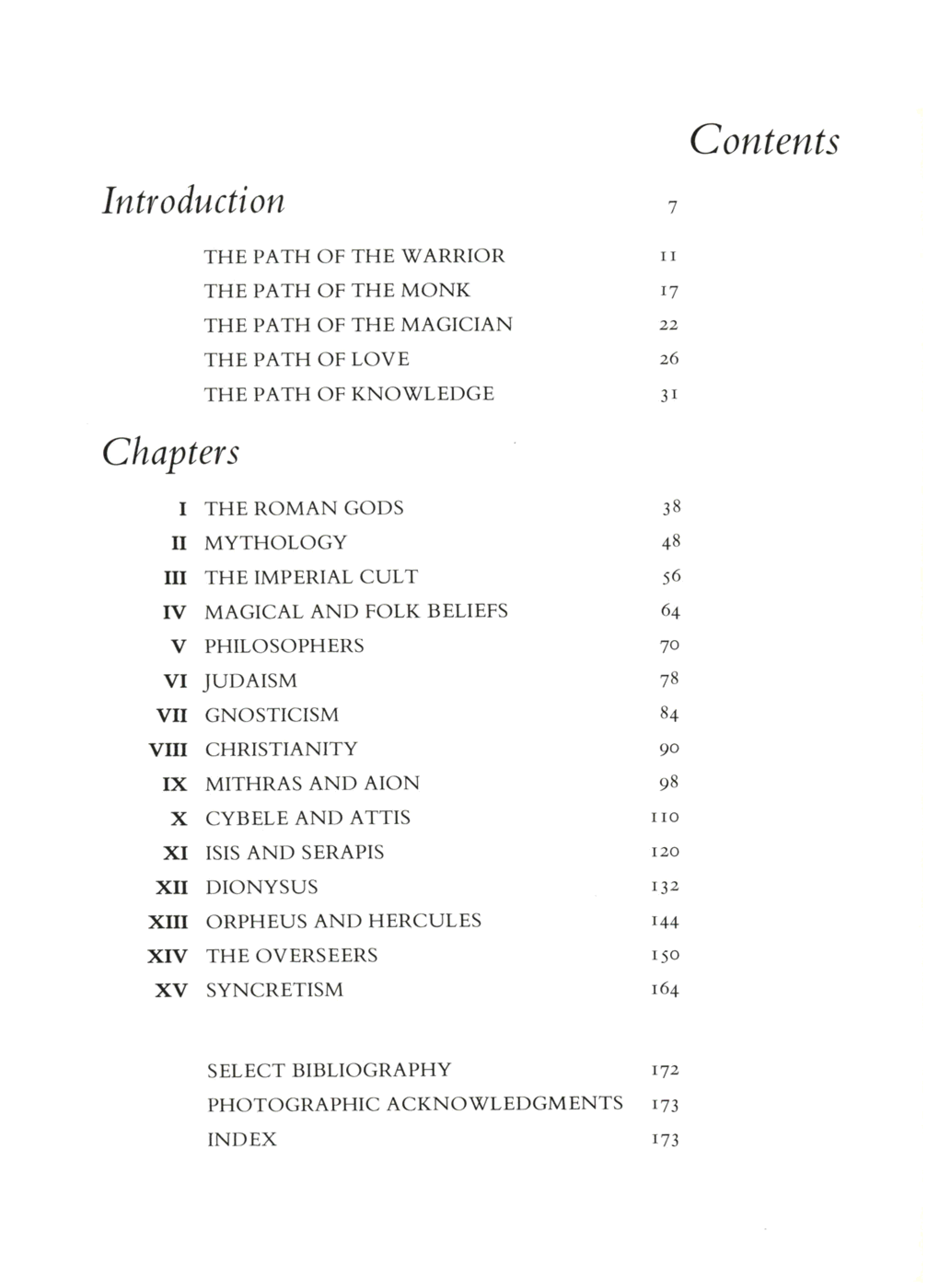 Contents

Introduction 7

THE PATH OF THE WARRIOR 11
THE PATH OF THE MONK 17
THE PATH OF THE MAGICIAN 22
THE PATH OF LOVE 26
THE PATH OF KNOWLEDGE 31

Chapters

I THE ROMAN GODS 38
II MYTHOLOGY 48
III THE IMPERIAL CULT 56
IV MAGICAL AND FOLK BELIEFS 64
V PHILOSOPHERS 70
VI JUDAISM 78
VII GNOSTICISM 84
VIII CHRISTIANITY 90
IX MITHRAS AND AION 98
X CYBELE AND ATTIS 110
XI ISIS AND SERAPIS 120
XII DIONYSUS 132
XIII ORPHEUS AND HERCULES 144
XIV THE OVERSEERS 150
XV SYNCRETISM 164

SELECT BIBLIOGRAPHY 172
PHOTOGRAPHIC ACKNOWLEDGMENTS 173
INDEX 173